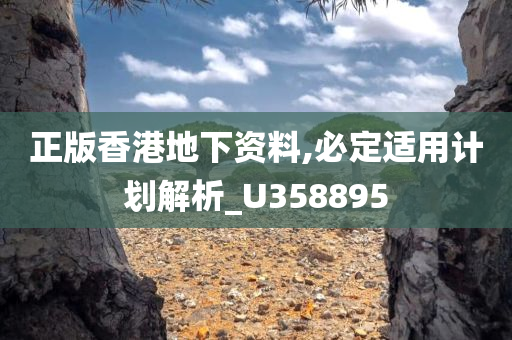 正版香港地下资料,必定适用计划解析_U358895